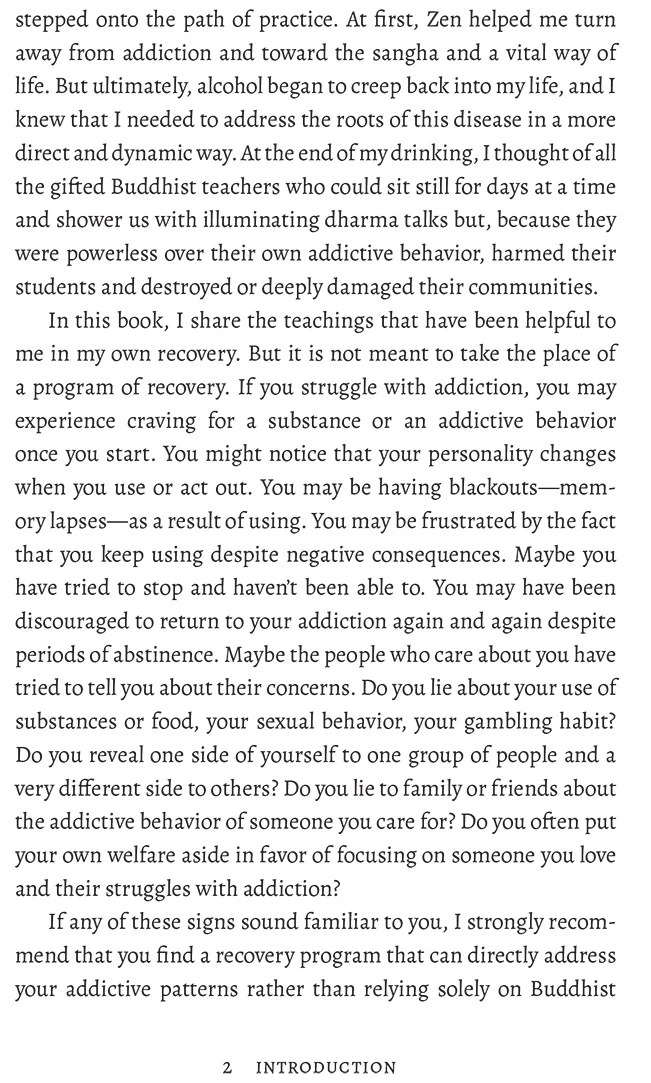 stepped onto the path of practice. At first, Zen helped me turn away from addiction and toward the sangha and a vital way of life. But ultimately, alcohol began to creep back into my life, and I knew that I needed to address the roots of this disease in a more direct and dynamic way. At the end of my drinking, I thought of all the gifted Buddhist teachers who could sit still for days at a time and shower us with illuminating dharma talks but, because they were powerless over their own addictive behavior, harmed their students and destroyed or deeply damaged their communities.

In this book, I share the teachings that have been helpful to me in my own recovery. But it is not meant to take the place of a program of recovery. If you struggle with addiction, you may experience craving for a substance or an addictive behavior once you start. You might notice that your personality changes when you use or act out. You may be having blackouts—memory lapses—as a result of using. You may be frustrated by the fact that you keep using despite negative consequences. Maybe you have tried to stop and haven't been able to. You may have been discouraged to return to your addiction again and again despite periods of abstinence. Maybe the people who care about you have tried to tell you about their concerns. Do you lie about your use of substances or food, your sexual behavior, your gambling habit? Do you reveal one side of yourself to one group of people and a very different side to others? Do you lie to family or friends about the addictive behavior of someone you care for? Do you often put your own welfare aside in favor of focusing on someone you love and their struggles with addiction?

If any of these signs sound familiar to you, I strongly recommend that you find a recovery program that can directly address your addictive patterns rather than relying solely on Buddhist

2 INTRODUCTION